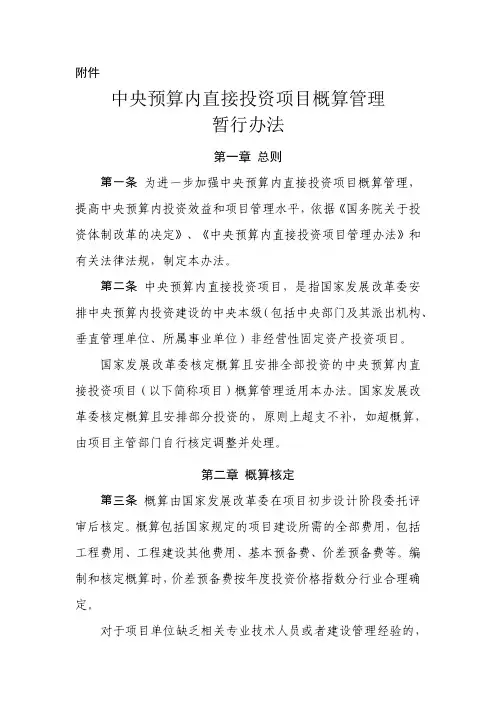 附件

中央预算内直接投资项目概算管理暂行办法

第一章 总则

第一条 为进一步加强中央预算内直接投资项目概算管理，提高中央预算内投资效益和项目管理水平，依据《国务院关于投资体制改革的决定》、《中央预算内直接投资项目管理办法》和有关法律法规，制定本办法。

第二条 中央预算内直接投资项目，是指国家发展改革委安排中央预算内投资建设的中央本级（包括中央部门及其派出机构、垂直管理单位、所属事业单位）非经营性固定资产投资项目。

国家发展改革委核定概算且安排全部投资的中央预算内直接投资项目（以下简称项目）概算管理适用本办法。国家发展改革委核定概算且安排部分投资的，原则上超支不补，如超概算，由项目主管部门自行核定调整并处理。

第二章 概算核定

第三条 概算由国家发展改革委在项目初步设计阶段委托评审后核定。概算包括国家规定的项目建设所需的全部费用，包括工程费用、工程建设其他费用、基本预备费、价差预备费等。编制和核定概算时，价差预备费按年度投资价格指数分行业合理确定。

对于项目单位缺乏相关专业技术人员或者建设管理经验的，